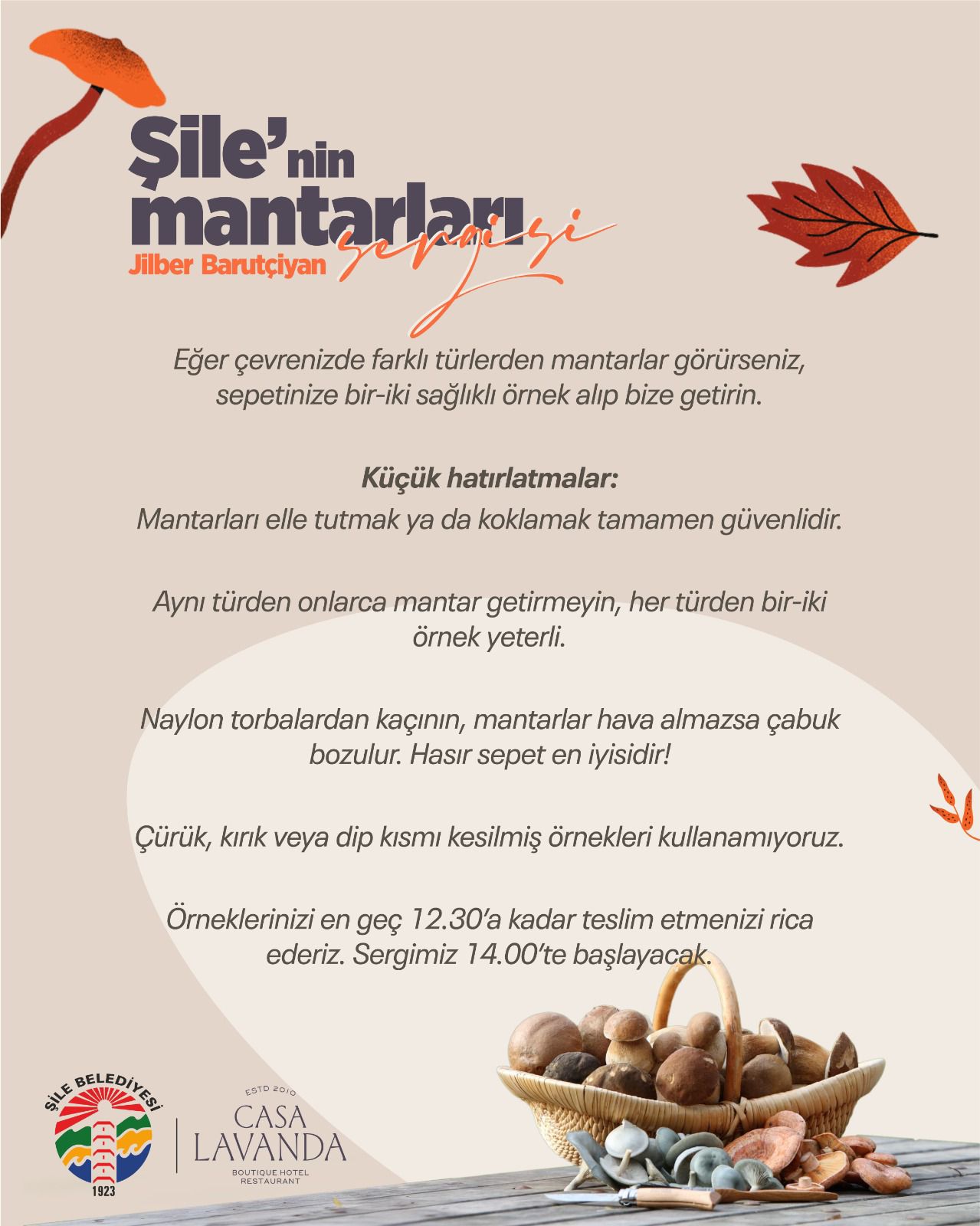 Şile'nin mantarları sergisi
Jilber Barutçiyan

Eğer çevrenizde farklı türlerden mantarlar görürseniz, sepetinize bir-iki sağlıklı örnek alıp bize getirin.

Küçük hatırlatmalar:
Mantarları elle tutmak ya da koklamak tamamen güvenlidir.

Aynı türden onlarca mantar getirmeyin, her türden bir-iki örnek yeterli.

Naylon torbalardan kaçının, mantarlar hava almazsa çabuk bozulur. Hasır sepet en iyisidir!

Çürük, kırık veya dip kısmı kesilmiş örnekleri kullanamıyoruz.

Örneklerinizi en geç 12.30'a kadar teslim etmenizi rica ederiz. Sergimiz 14.00'te başlayacak.

ŞİLE BELEDİYESİ
1923

ESTD 2010
CASA LAVANDA
BOUTIQUE HOTEL RESTAURANT